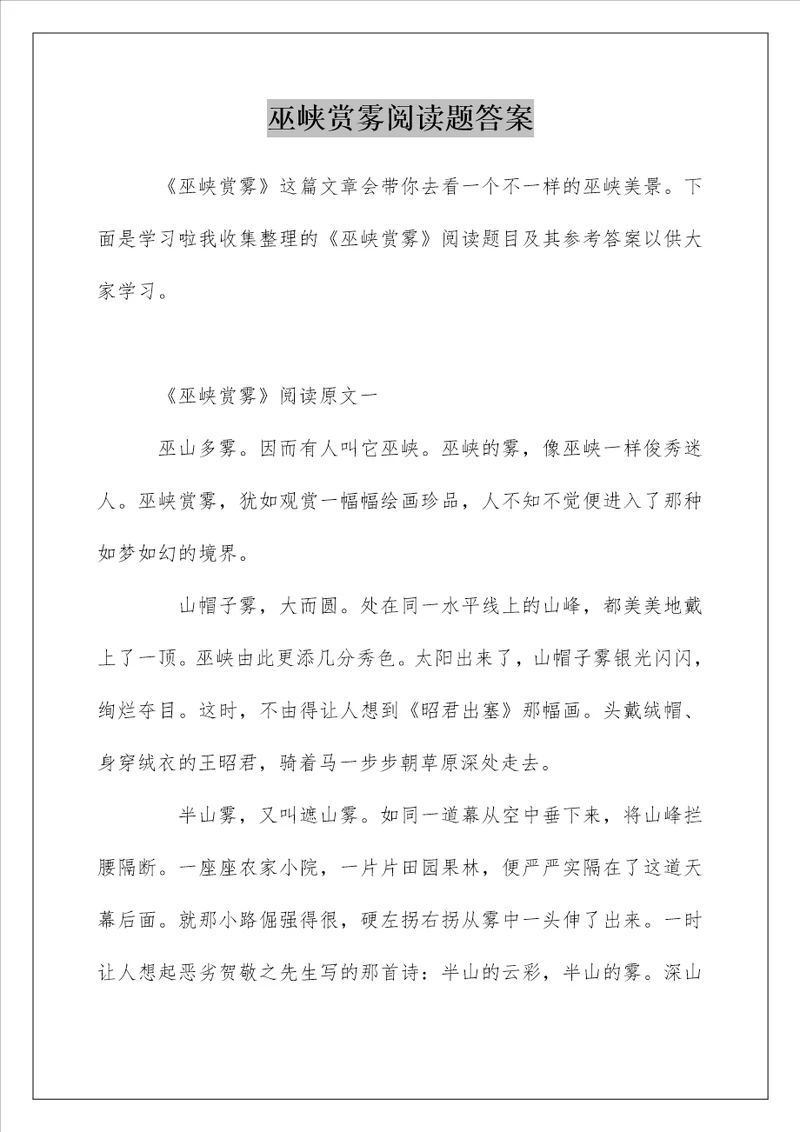 巫峡赏雾阅读题答案

《巫峡赏雾》这篇文章会带你去看一个不一样的巫峡美景。下面是学习啦我收集整理的《巫峡赏雾》阅读题目及其参考答案以供大家学习。

《巫峡赏雾》阅读原文一

巫山多雾。因而有人叫它巫峡。巫峡的雾，像巫峡一样俊秀迷人。巫峡赏雾，犹如观赏一幅幅绘画珍品，人不知不觉便进入了那种如梦如幻的境界。

山帽子雾，大而圆。处在同一水平线上的山峰，都美美地戴上了一顶。巫峡由此更添几分秀色。太阳出来了，山帽子雾银光闪闪，绚烂夺目。这时，不由得让人想到《昭君出塞》那幅画。头戴绒帽、身穿绒衣的王昭君，骑着马一步步朝草原深处走去。

半山雾，又叫遮山雾。如同一道幕从空中垂下来，将山峰拦腰隔断。一座座农家小院，一片片田园果林，便严严实隔在了这道天幕后面。就那小路倔强得很，硬左拐右拐从雾中一头伸了出来。一时让人想起恶劣贺敬之先生写的那首诗：半山的云彩，半山的雾。深山